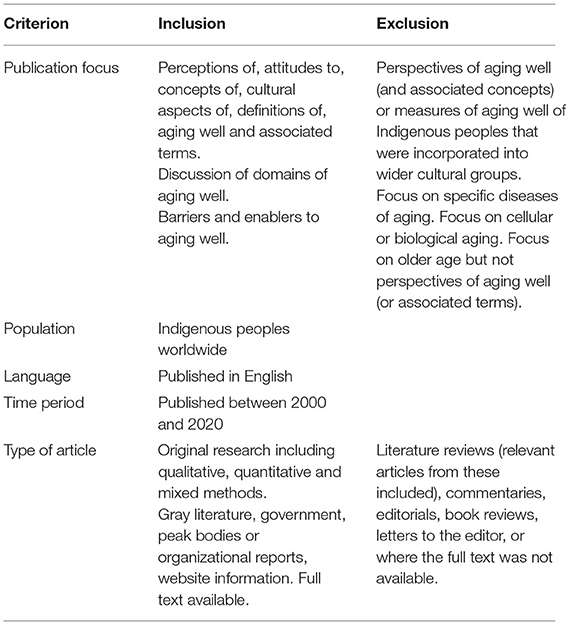 | Criterion | Inclusion | Exclusion |
|---|---|---|
| Publication focus | Perceptions of, attitudes to, concepts of, cultural aspects of, definitions of, aging well and associated terms. Discussion of domains of aging well. Barriers and enablers to aging well. | Perspectives of aging well (and associated concepts) or measures of aging well of Indigenous peoples that were incorporated into wider cultural groups. Focus on specific diseases of aging. Focus on cellular or biological aging. Focus on older age but not perspectives of aging well (or associated terms). |
| Population | Indigenous peoples worldwide | |
| Language | Published in English | |
| Time period | Published between 2000 and 2020 | |
| Type of article | Original research including qualitative, quantitative and mixed methods. Gray literature, government, peak bodies or organizational reports, website information. Full text available. | Literature reviews (relevant articles from these included), commentaries, editorials, book reviews, letters to the editor, or where the full text was not available. |